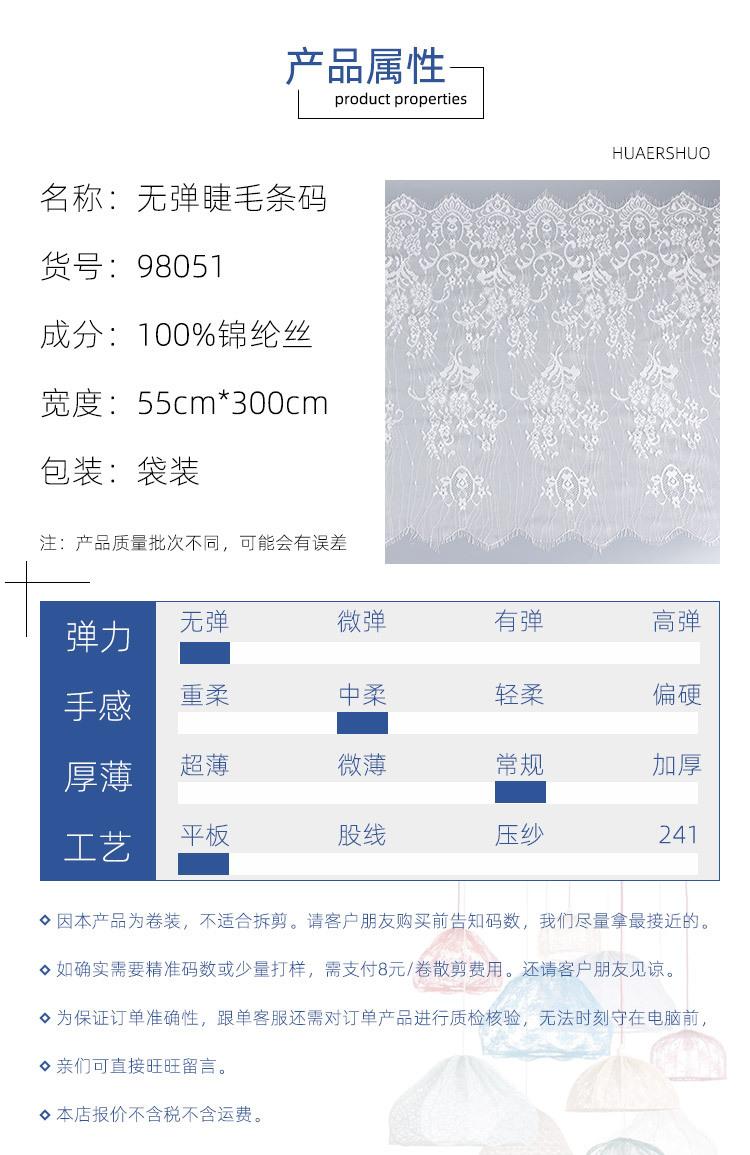 产品属性
product properties

HUAERSHUO

名称：无弹睫毛条码

货号：98051

成分：100%锦纶丝

宽度：55cm*300cm

包装：袋装

注：产品质量批次不同，可能会有误差

| 弹力 | 无弹 | 微弹 | 有弹 | 高弹 |
|---|---|---|---|---|
| 手感 | 重柔 | 中柔 | 轻柔 | 偏硬 |
| 厚薄 | 超薄 | 微薄 | 常规 | 加厚 |
| 工艺 | 平板 | 股线 | 压纱 | 241 |

◆ 因本产品为卷装，不适合拆剪。请客户朋友购买前告知码数，我们尽量拿最接近的。

◆ 如确实需要精准码数或少量打样，需支付8元/卷散剪费用。还请客户朋友见谅。

◆ 为保证订单准确性，跟单客服还需对订单产品进行质检核验，无法时刻守在电脑前，

◆ 亲们可直接旺旺留言。

◆ 本店报价不含税不含运费。